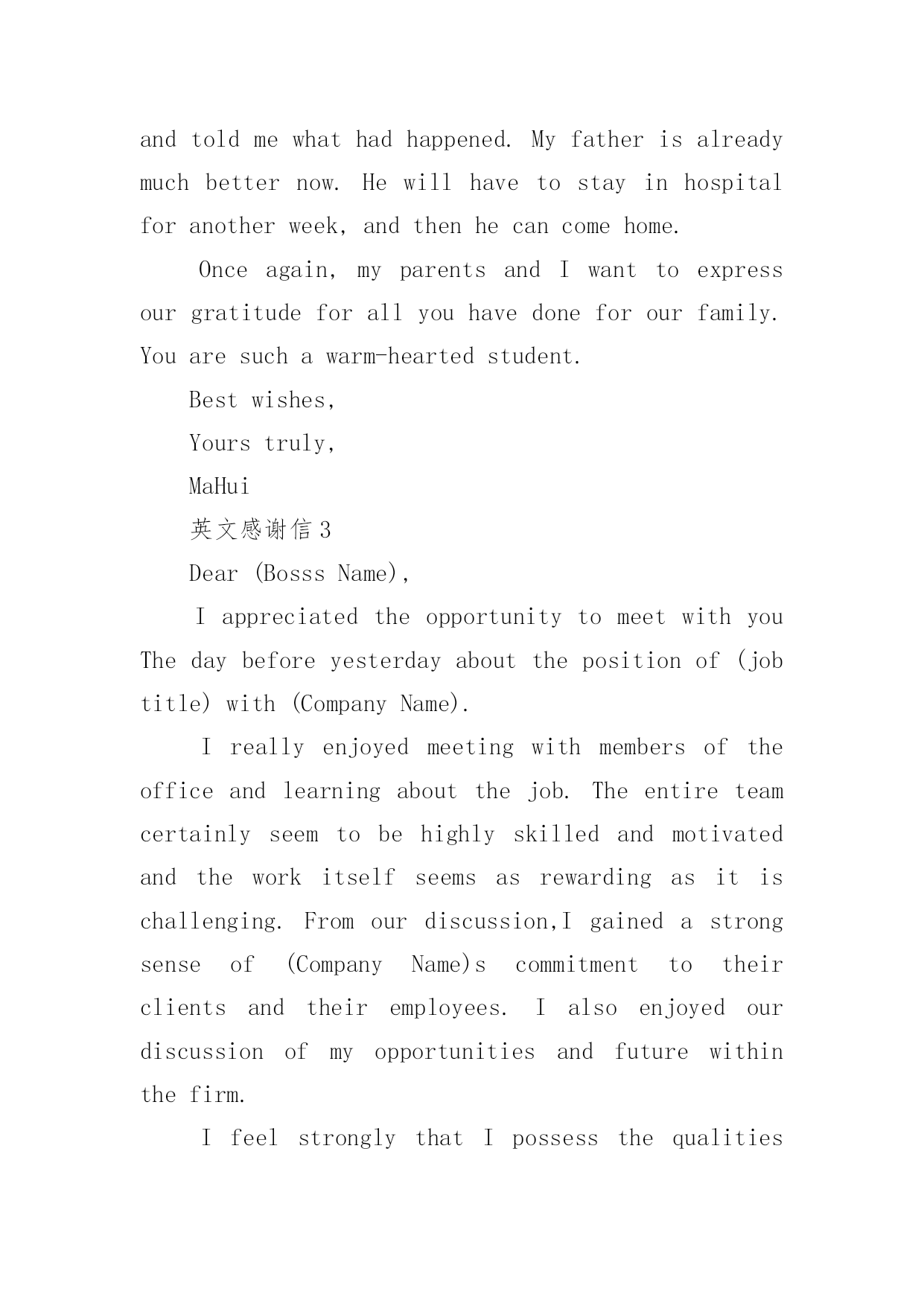 and told me what had happened. My father is already much better now. He will have to stay in hospital for another week, and then he can come home.

Once again, my parents and I want to express our gratitude for all you have done for our family. You are such a warm-hearted student.

Best wishes,

Yours truly,

MaHui

英文感谢信 3

Dear (Bosss Name),

I appreciated the opportunity to meet with you The day before yesterday about the position of (job title) with (Company Name).

I really enjoyed meeting with members of the office and learning about the job. The entire team certainly seem to be highly skilled and motivated and the work itself seems as rewarding as it is challenging. From our discussion,I gained a strong sense of (Company Name)s commitment to their clients and their employees. I also enjoyed our discussion of my opportunities and future within the firm.

I feel strongly that I possess the qualities